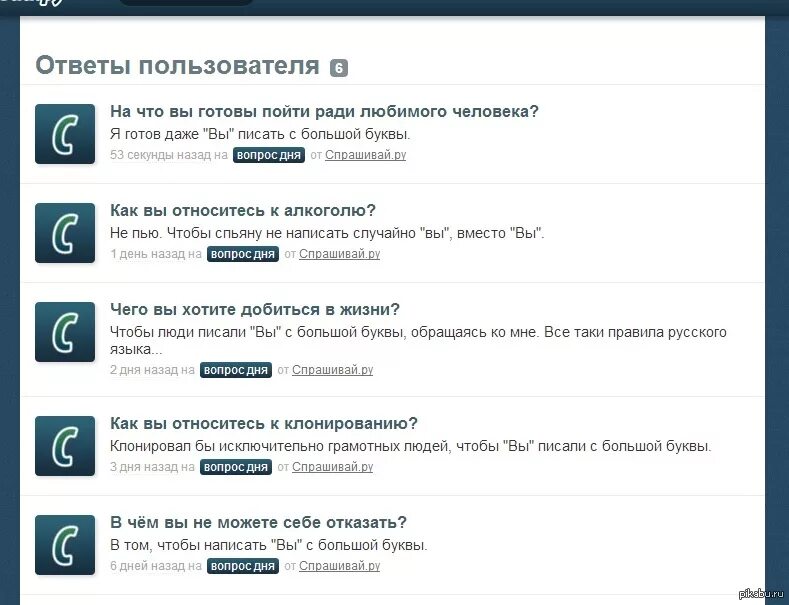 Ответы пользователя 6

На что вы готовы пойти ради любимого человека?
Я готов даже "Вы" писать с большой буквы.
53 секунды назад на вопрос дня от Спрашивай.ру

Как вы относитесь к алкоголю?
Не пью. Чтобы спьяну не написать случайно "вы", вместо "Вы".
1 день назад на вопрос дня от Спрашивай.ру

Чего вы хотите добиться в жизни?
Чтобы люди писали "Вы" с большой буквы, обращаясь ко мне. Все таки правила русского языка...
2 дня назад на вопрос дня от Спрашивай.ру

Как вы относитесь к клонированию?
Клонировал бы исключительно грамотных людей, чтобы "Вы" писали с большой буквы.
3 дня назад на вопрос дня от Спрашивай.ру

В чём вы не можете себе отказать?
В том, чтобы написать "Вы" с большой буквы.
6 дней назад на вопрос дня от Спрашивай.ру

pikabu.ru